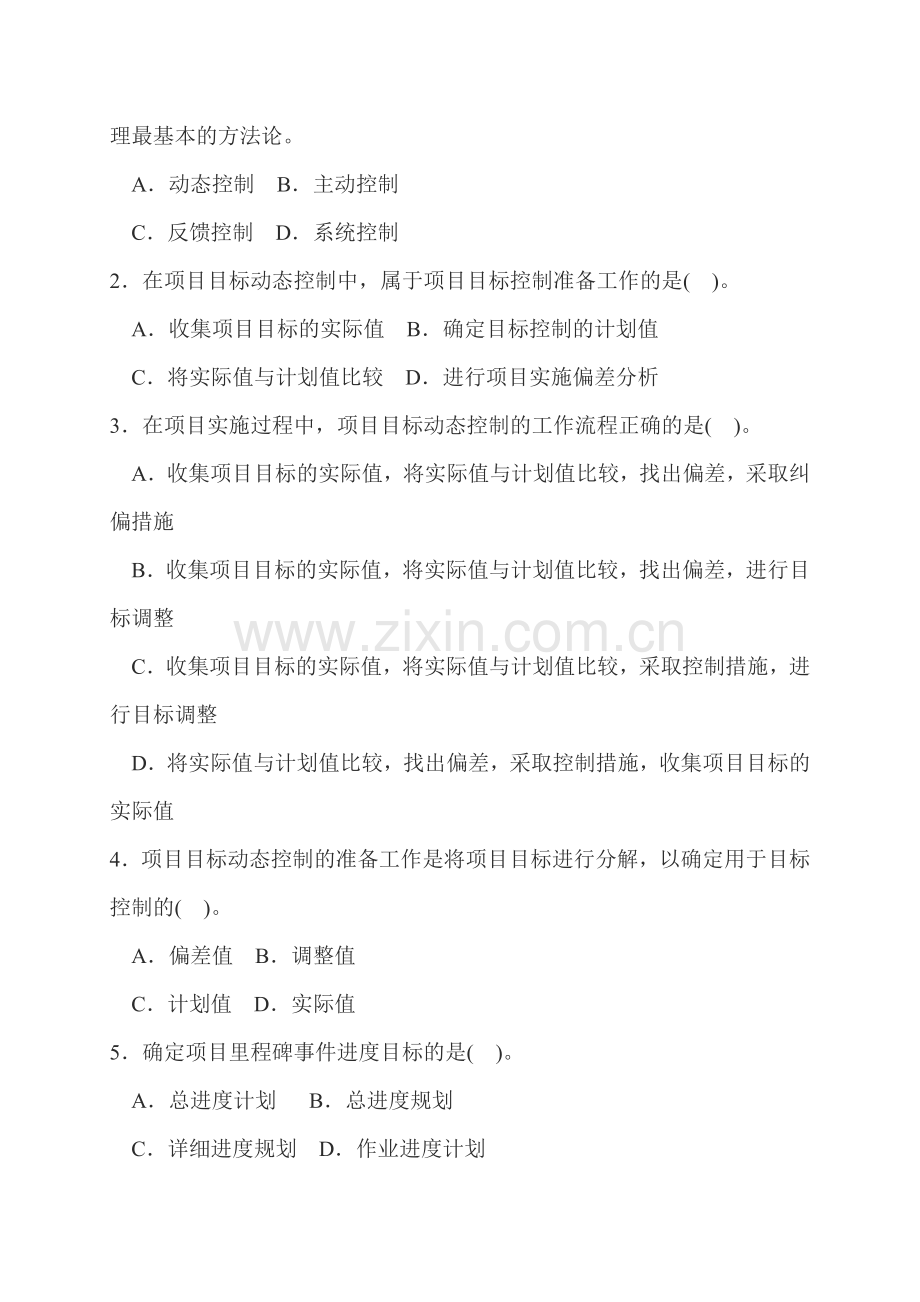 理最基本的方法论。

A．动态控制 B．主动控制

C．反馈控制 D．系统控制

2．在项目目标动态控制中，属于项目目标控制准备工作的是( )。

A．收集项目目标的实际值 B．确定目标控制的计划值

C．将实际值与计划值比较 D．进行项目实施偏差分析

3．在项目实施过程中，项目目标动态控制的工作流程正确的是( )。

A．收集项目目标的实际值，将实际值与计划值比较，找出偏差，采取纠偏措施

B．收集项目目标的实际值，将实际值与计划值比较，找出偏差，进行目标调整

C．收集项目目标的实际值，将实际值与计划值比较，采取控制措施，进行目标调整

D．将实际值与计划值比较，找出偏差，采取控制措施，收集项目目标的实际值

4．项目目标动态控制的准备工作是将项目目标进行分解，以确定用于目标控制的( )。

A．偏差值 B．调整值

C．计划值 D．实际值

5．确定项目里程碑事件进度目标的是( )。

A．总进度计划 B．总进度规划

C．详细进度规划 D．作业进度计划

www.zixin.com.cn